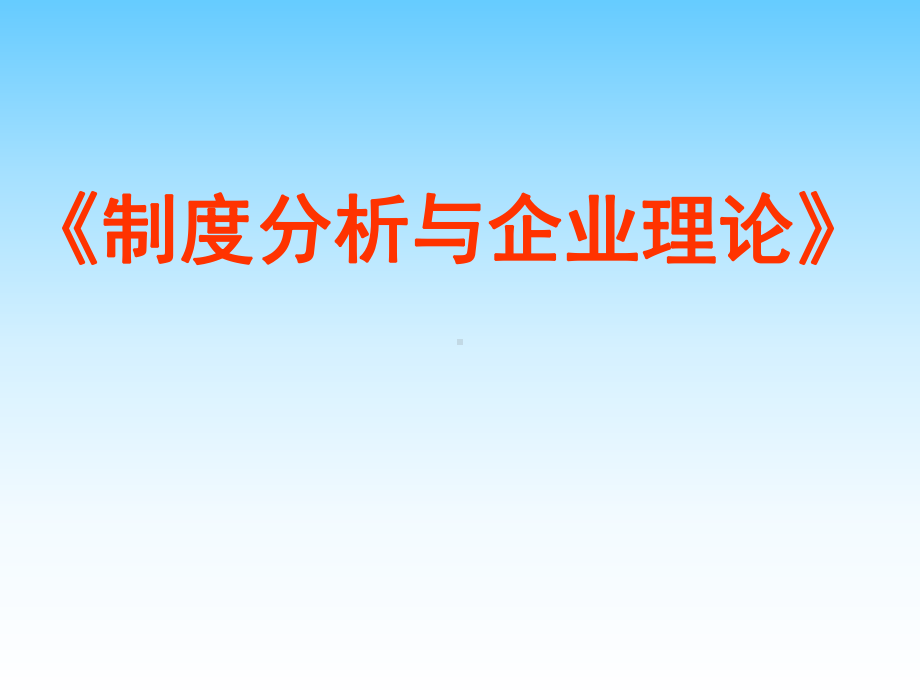 《制度分析与企业理论》